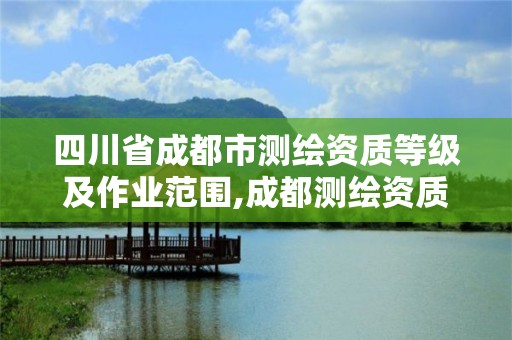 四川省成都市测绘资质等级及作业范围,成都测绘资质